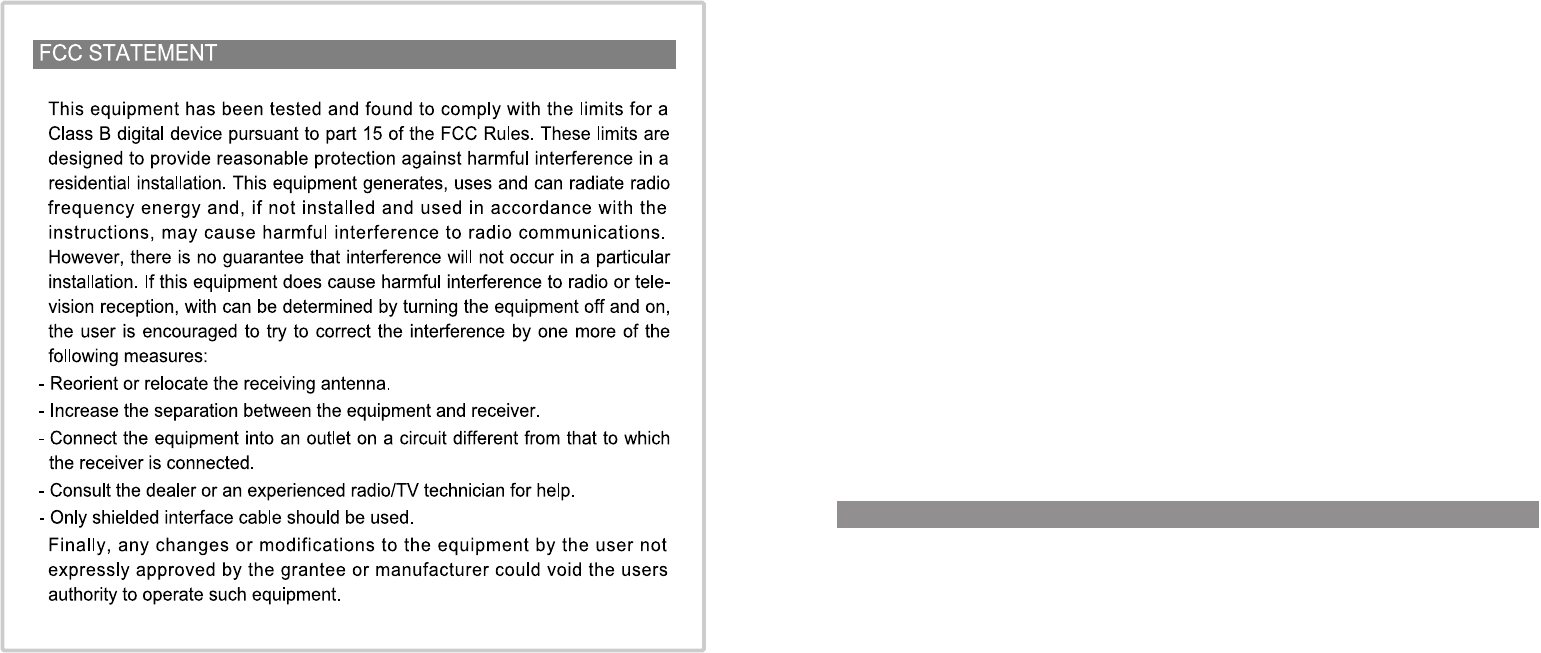 FCC STATEMENT

This equipment has been tested and found to comply with the limits for a Class B digital device pursuant to part 15 of the FCC Rules. These limits are designed to provide reasonable protection against harmful interference in a residential installation. This equipment generates, uses and can radiate radio frequency energy and, if not installed and used in accordance with the instructions, may cause harmful interference to radio communications. However, there is no guarantee that interference will not occur in a particular installation. If this equipment does cause harmful interference to radio or television reception, with can be determined by turning the equipment off and on, the user is encouraged to try to correct the interference by one more of the following measures:
- Reorient or relocate the receiving antenna.
- Increase the separation between the equipment and receiver.
- Connect the equipment into an outlet on a circuit different from that to which the receiver is connected.
- Consult the dealer or an experienced radio/TV technician for help.
- Only shielded interface cable should be used.
Finally, any changes or modifications to the equipment by the user not expressly approved by the grantee or manufacturer could void the users authority to operate such equipment.